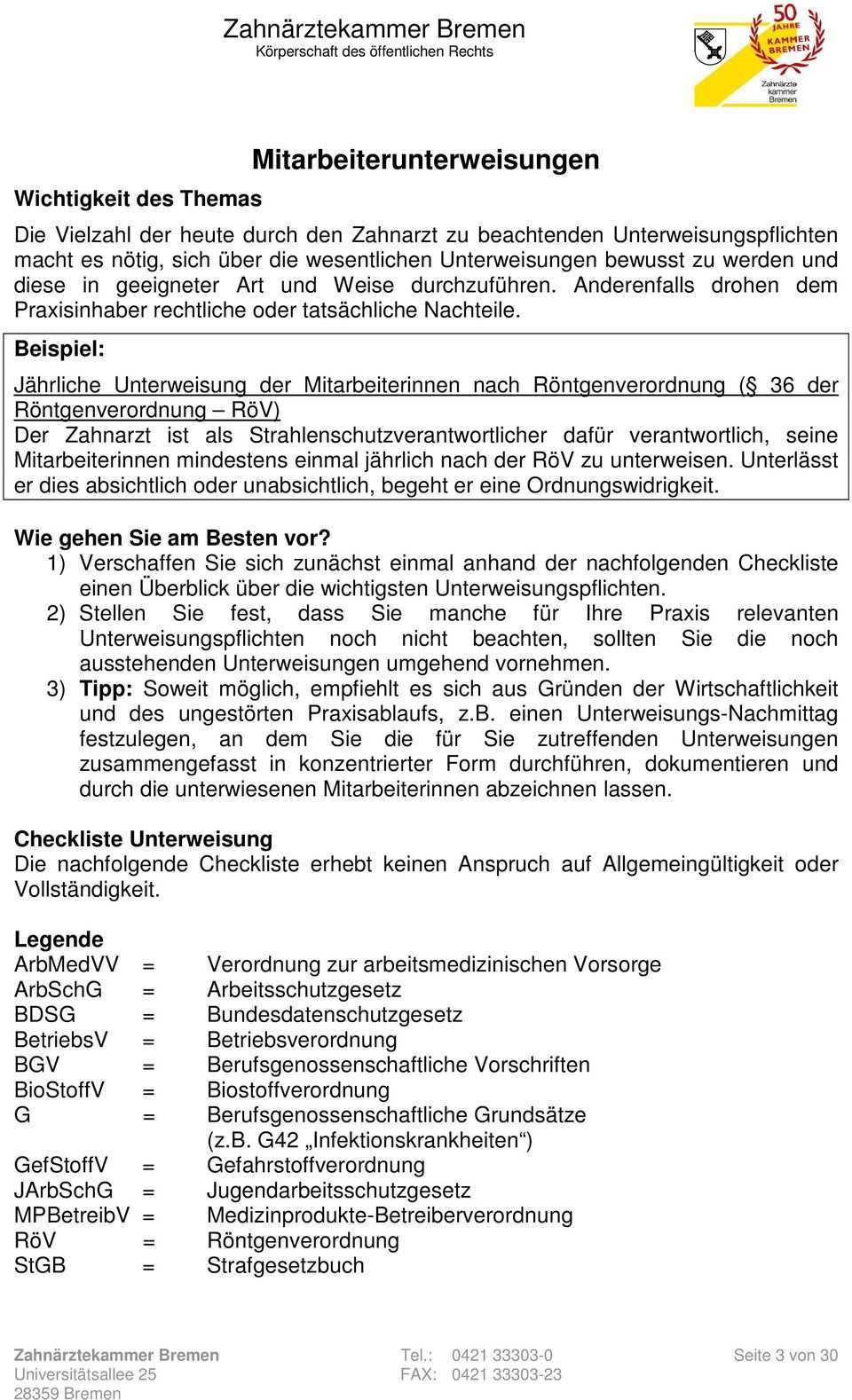 Zahnärztekammer Bremen
Körperschaft des öffentlichen Rechts

50 JAHRE KAMMER BREMEN
Zahnärzte kammer Bremen

Mitarbeiterunterweisungen

Wichtigkeit des Themas

Die Vielzahl der heute durch den Zahnarzt zu beachtenden Unterweisungspflichten macht es nötig, sich über die wesentlichen Unterweisungen bewusst zu werden und diese in geeigneter Art und Weise durchzuführen. Anderenfalls drohen dem Praxisinhaber rechtliche oder tatsächliche Nachteile.

Beispiel:

Jährliche Unterweisung der Mitarbeiterinnen nach Röntgenverordnung (§ 36 der Röntgenverordnung – RöV)
Der Zahnarzt ist als Strahlenschutzverantwortlicher dafür verantwortlich, seine Mitarbeiterinnen mindestens einmal jährlich nach der RöV zu unterweisen. Unterlässt er dies absichtlich oder unabsichtlich, begeht er eine Ordnungswidrigkeit.

Wie gehen Sie am Besten vor?
1) Verschaffen Sie sich zunächst einmal anhand der nachfolgenden Checkliste einen Überblick über die wichtigsten Unterweisungspflichten.
2) Stellen Sie fest, dass Sie manche für Ihre Praxis relevanten Unterweisungspflichten noch nicht beachten, sollten Sie die noch ausstehenden Unterweisungen umgehend vornehmen.
3) Tipp: Soweit möglich, empfiehlt es sich aus Gründen der Wirtschaftlichkeit und des ungestörten Praxisablaufs, z.B. einen Unterweisungs-Nachmittag festzulegen, an dem Sie die für Sie zutreffenden Unterweisungen zusammengefasst in konzentrierter Form durchführen, dokumentieren und durch die unterwiesenen Mitarbeiterinnen abzeichnen lassen.

Checkliste Unterweisung
Die nachfolgende Checkliste erhebt keinen Anspruch auf Allgemeingültigkeit oder Vollständigkeit.

Legende
ArbMedVV = Verordnung zur arbeitsmedizinischen Vorsorge
ArbSchG = Arbeitsschutzgesetz
BDSG = Bundesdatenschutzgesetz
BetriebsV = Betriebsverordnung
BGV = Berufsgenossenschaftliche Vorschriften
BioStoffV = Biostoffverordnung
G = Berufsgenossenschaftliche Grundsätze (z.B. G42 „Infektionskrankheiten“)
GefStoffV = Gefahrstoffverordnung
JArbSchG = Jugendarbeitsschutzgesetz
MPBetreibV = Medizinprodukte-Betreiberverordnung
RöV = Röntgenverordnung
StGB = Strafgesetzbuch

Zahnärztekammer Bremen
Universitätsallee 25
28359 Bremen
Tel.: 0421 33303-0
FAX: 0421 33303-23
Seite 3 von 30